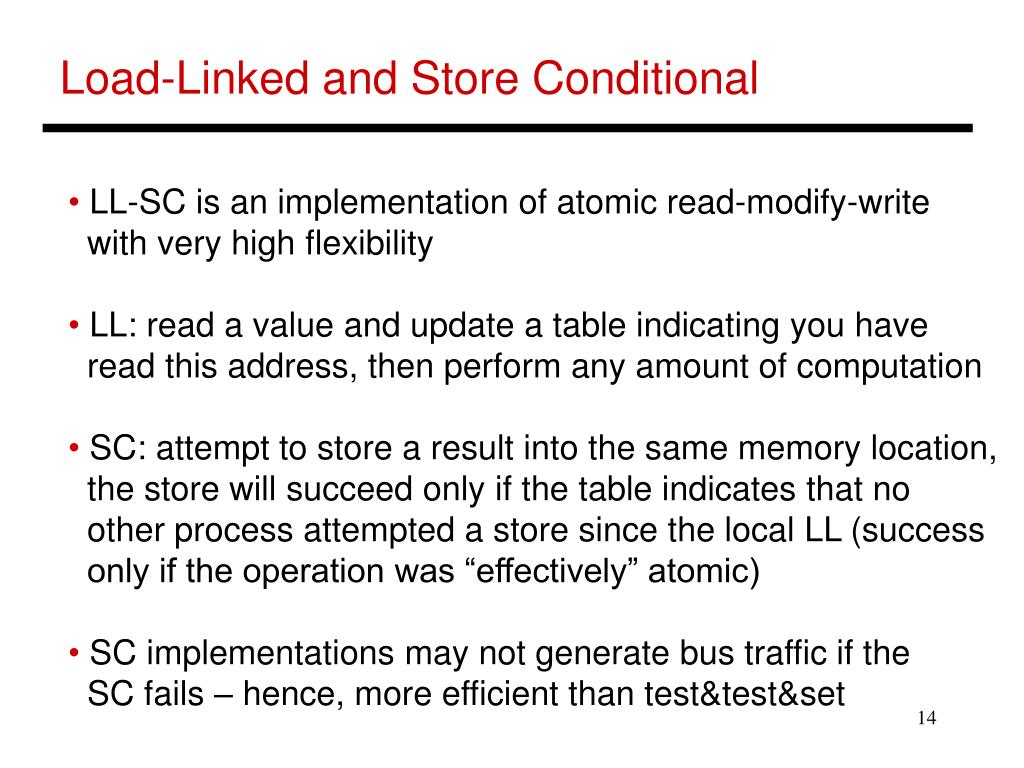 Load-Linked and Store Conditional

• LL-SC is an implementation of atomic read-modify-write with very high flexibility

• LL: read a value and update a table indicating you have read this address, then perform any amount of computation

• SC: attempt to store a result into the same memory location, the store will succeed only if the table indicates that no other process attempted a store since the local LL (success only if the operation was "effectively" atomic)

• SC implementations may not generate bus traffic if the SC fails – hence, more efficient than test&test&set

14